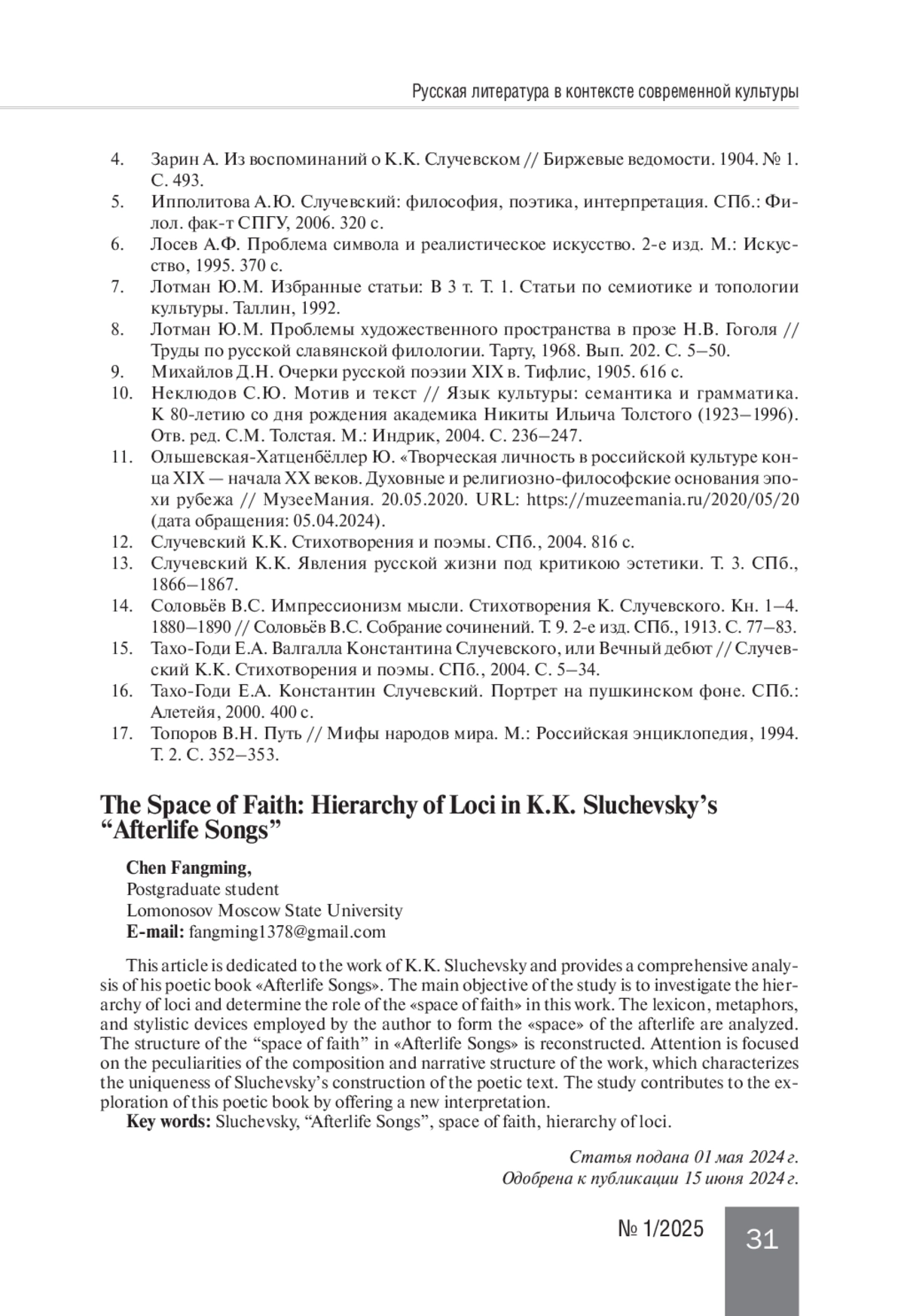 Русская литература в контексте современной культуры

4. Зарин А. Из воспоминаний о К.К. Случевском // Биржевые ведомости. 1904. № 1. С. 493.
5. Ипполитова А.Ю. Случевский: философия, поэтика, интерпретация. СПб.: Филол. фак-т СПГУ, 2006. 320 с.
6. Лосев А.Ф. Проблема символа и реалистическое искусство. 2-е изд. М.: Искусство, 1995. 370 с.
7. Лотман Ю.М. Избранные статьи: В 3 т. Т. 1. Статьи по семиотике и топологии культуры. Таллин, 1992.
8. Лотман Ю.М. Проблемы художественного пространства в прозе Н.В. Гоголя // Труды по русской славянской филологии. Тарту, 1968. Вып. 202. С. 5–50.
9. Михайлов Д.Н. Очерки русской поэзии XIX в. Тифлис, 1905. 616 с.
10. Неклюдов С.Ю. Мотив и текст // Язык культуры: семантика и грамматика. К 80-летию со дня рождения академика Никиты Ильича Толстого (1923–1996). Отв. ред. С.М. Толстая. М.: Индрик, 2004. С. 236–247.
11. Ольшевская-Хатценбёллер Ю. «Творческая личность в российской культуре конца XIX — начала XX веков. Духовные и религиозно-философские основания эпохи рубежа // МузееМания. 20.05.2020. URL: https://muzeemania.ru/2020/05/20 (дата обращения: 05.04.2024).
12. Случевский К.К. Стихотворения и поэмы. СПб., 2004. 816 с.
13. Случевский К.К. Явления русской жизни под критикою эстетики. Т. 3. СПб., 1866–1867.
14. Соловьёв В.С. Импрессионизм мысли. Стихотворения К. Случевского. Кн. 1–4. 1880–1890 // Соловьёв В.С. Собрание сочинений. Т. 9. 2-е изд. СПб., 1913. С. 77–83.
15. Тахо-Годи Е.А. Валгалла Константина Случевского, или Вечный дебют // Случевский К.К. Стихотворения и поэмы. СПб., 2004. С. 5–34.
16. Тахо-Годи Е.А. Константин Случевский. Портрет на пушкинском фоне. СПб.: Алетейя, 2000. 400 с.
17. Топоров В.Н. Путь // Мифы народов мира. М.: Российская энциклопедия, 1994. Т. 2. С. 352–353.

The Space of Faith: Hierarchy of Loci in K.K. Sluchevsky's "Afterlife Songs"

Chen Fangming,
Postgraduate student
Lomonosov Moscow State University
E-mail: fangming1378@gmail.com

This article is dedicated to the work of K.K. Sluchevsky and provides a comprehensive analysis of his poetic book «Afterlife Songs». The main objective of the study is to investigate the hierarchy of loci and determine the role of the «space of faith» in this work. The lexicon, metaphors, and stylistic devices employed by the author to form the «space» of the afterlife are analyzed. The structure of the "space of faith" in «Afterlife Songs» is reconstructed. Attention is focused on the peculiarities of the composition and narrative structure of the work, which characterizes the uniqueness of Sluchevsky's construction of the poetic text. The study contributes to the exploration of this poetic book by offering a new interpretation.
Key words: Sluchevsky, "Afterlife Songs", space of faith, hierarchy of loci.

Статья подана 01 мая 2024 г.
Одобрена к публикации 15 июня 2024 г.

№ 1/2025 31